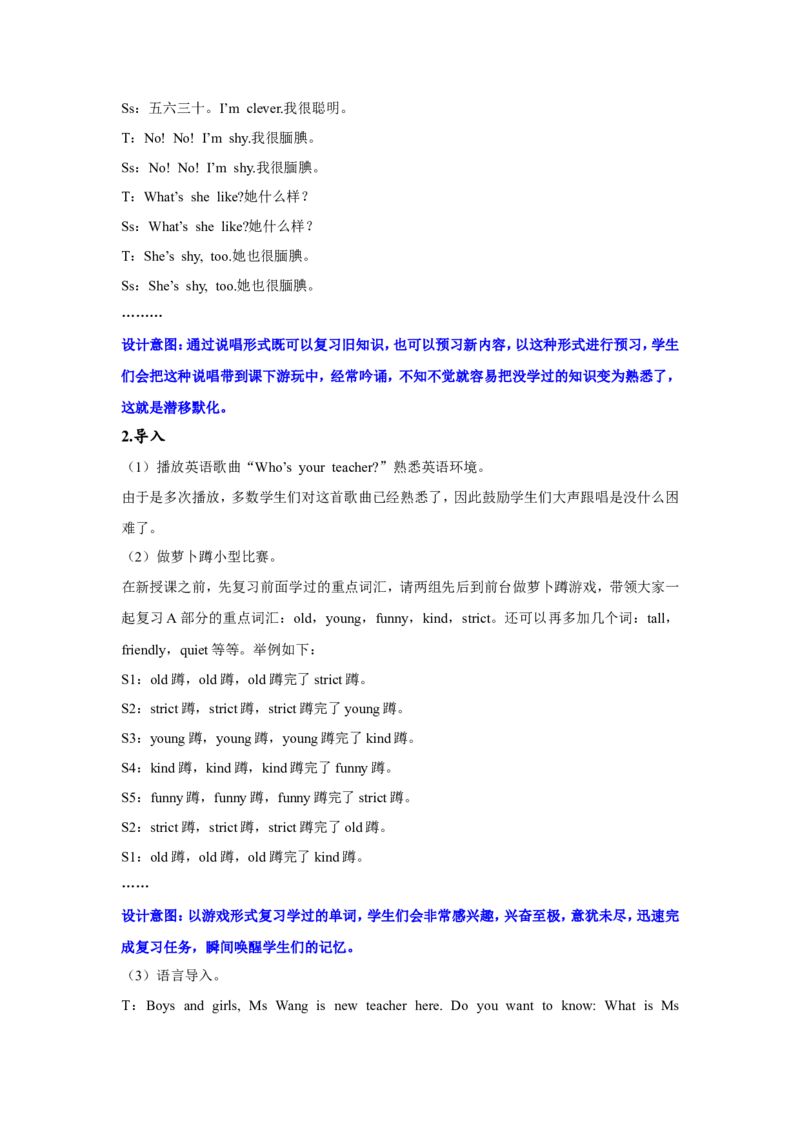 Ss：五六三十。I'm clever.我很聪明。

T：No! No! I'm shy.我很腼腆。

Ss：No! No! I'm shy.我很腼腆。

T：What's she like?她什么样？

Ss：What's she like?她什么样？

T：She's shy, too.她也很腼腆。

Ss：She's shy, too.她也很腼腆。

………

设计意图：通过说唱形式既可以复习旧知识，也可以预习新内容，以这种形式进行预习，学生们会把这种说唱带到课下游玩中，经常吟诵，不知不觉就容易把没学过的知识变为熟悉了，这就是潜移默化。

2.导入

（1）播放英语歌曲“Who's your teacher?”熟悉英语环境。

由于是多次播放，多数学生们对这首歌曲已经熟悉了，因此鼓励学生们大声跟唱是没什么困难了。

（2）做萝卜蹲小型比赛。

在新授课之前，先复习前面学过的重点词汇，请两组先后到前台做萝卜蹲游戏，带领大家一起复习 A 部分的重点词汇：old，young，funny，kind，strict。还可以再多加几个词：tall，friendly，quiet 等等。举例如下：

S1：old 蹲，old 蹲，old 蹲完了 strict 蹲。

S2：strict 蹲，strict 蹲，strict 蹲完了 young 蹲。

S3：young 蹲，young 蹲，young 蹲完了 kind 蹲。

S4：kind 蹲，kind 蹲，kind 蹲完了 funny 蹲。

S5：funny 蹲，funny 蹲，funny 蹲完了 strict 蹲。

S2：strict 蹲，strict 蹲，strict 蹲完了 old 蹲。

S1：old 蹲，old 蹲，old 蹲完了 kind 蹲。

……

设计意图：以游戏形式复习学过的单词，学生们会非常感兴趣，兴奋至极，意犹未尽，迅速完成复习任务，瞬间唤醒学生们的记忆。

（3）语言导入。

T：Boys and girls, Ms Wang is new teacher here. Do you want to know: What is Ms